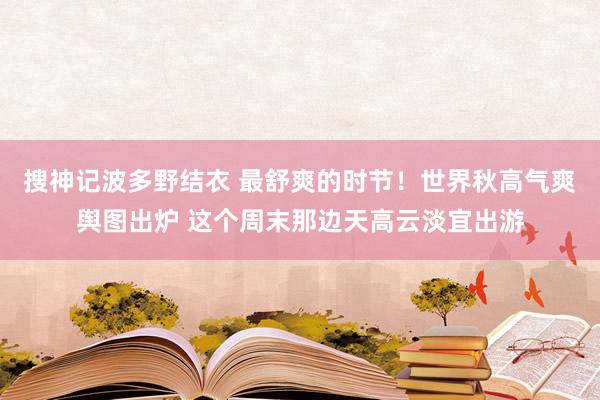 搜神记波多野结衣 最舒爽的时节！世界秋高气爽舆图出炉 这个周末那边天高云淡宜出游